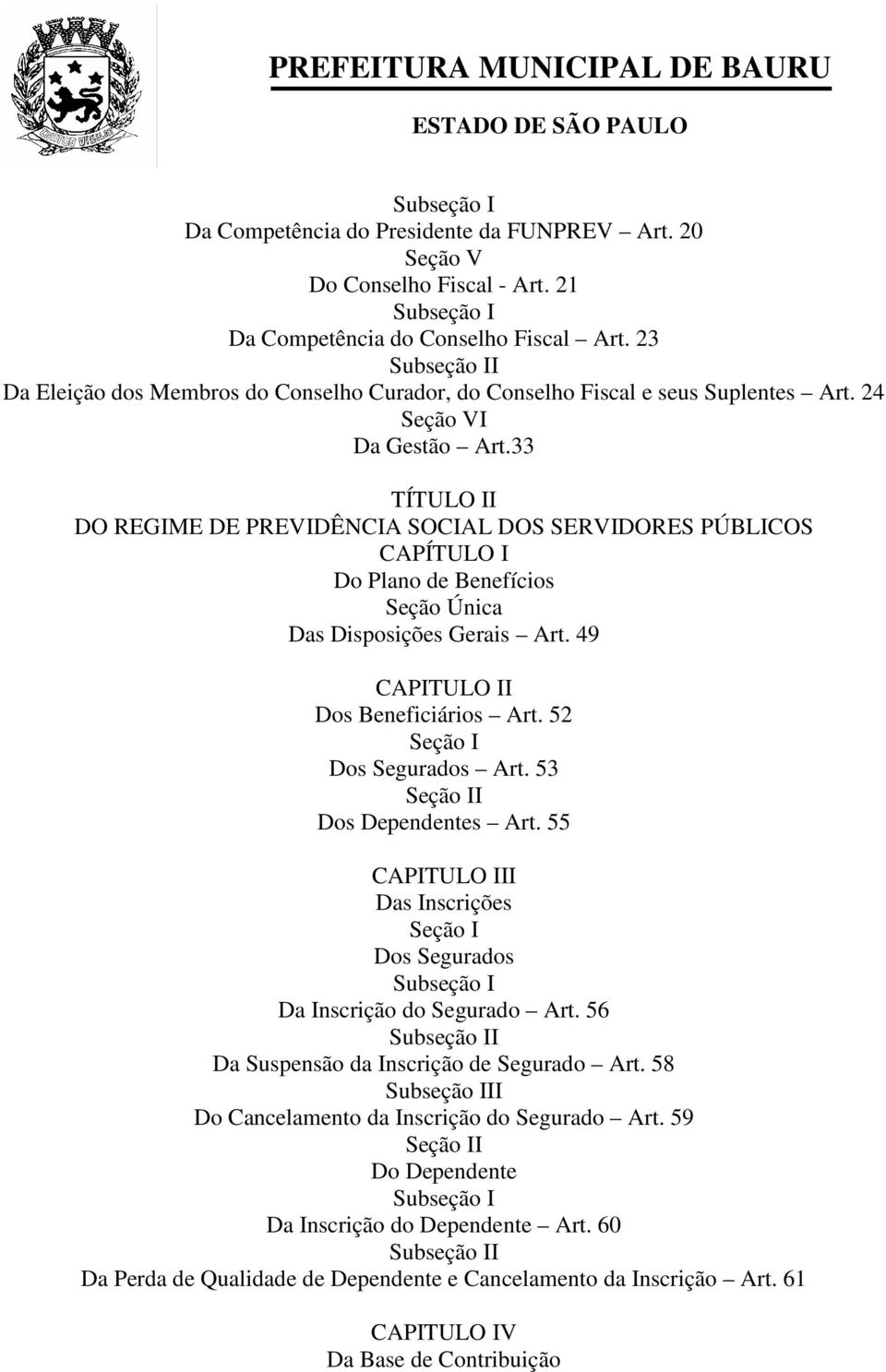 PREFEITURA MUNICIPAL DE BAURU

ESTADO DE SÃO PAULO

Subseção I
Da Competência do Presidente da FUNPREV – Art. 20
Seção V
Do Conselho Fiscal - Art. 21
Subseção I
Da Competência do Conselho Fiscal – Art. 23
Subseção II
Da Eleição dos Membros do Conselho Curador, do Conselho Fiscal e seus Suplentes – Art. 24
Seção VI
Da Gestão – Art.33

TÍTULO II
DO REGIME DE PREVIDÊNCIA SOCIAL DOS SERVIDORES PÚBLICOS
CAPÍTULO I
Do Plano de Benefícios
Seção Única
Das Disposições Gerais – Art. 49

CAPITULO II
Dos Beneficiários – Art. 52
Seção I
Dos Segurados – Art. 53
Seção II
Dos Dependentes – Art. 55

CAPITULO III
Das Inscrições
Seção I
Dos Segurados
Subseção I
Da Inscrição do Segurado – Art. 56
Subseção II
Da Suspensão da Inscrição de Segurado – Art. 58
Subseção III
Do Cancelamento da Inscrição do Segurado – Art. 59
Seção II
Do Dependente
Subseção I
Da Inscrição do Dependente – Art. 60
Subseção II
Da Perda de Qualidade de Dependente e Cancelamento da Inscrição – Art. 61

CAPITULO IV
Da Base de Contribuição